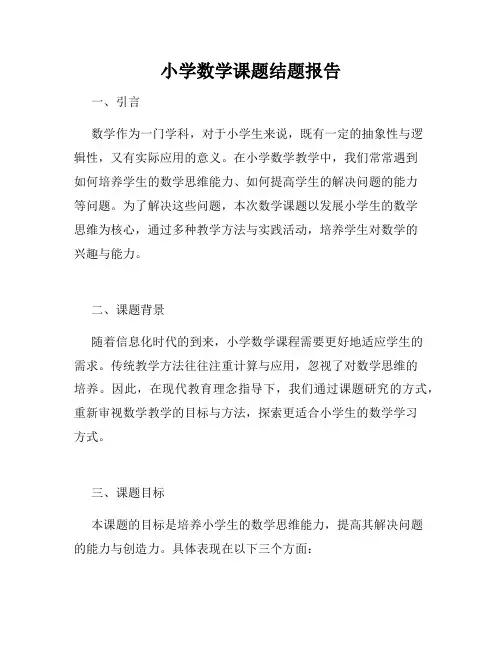 小学数学课题结题报告

一、引言

数学作为一门学科，对于小学生来说，既有一定的抽象性与逻辑性，又有实际应用的意义。在小学数学教学中，我们常常遇到如何培养学生的数学思维能力、如何提高学生的解决问题的能力等问题。为了解决这些问题，本次数学课题以发展小学生的数学思维为核心，通过多种教学方法与实践活动，培养学生对数学的兴趣与能力。

二、课题背景

随着信息化时代的到来，小学数学课程需要更好地适应学生的需求。传统教学方法往往注重计算与应用，忽视了对数学思维的培养。因此，在现代教育理念指导下，我们通过课题研究的方式，重新审视数学教学的目标与方法，探索更适合小学生的数学学习方式。

三、课题目标

本课题的目标是培养小学生的数学思维能力，提高其解决问题的能力与创造力。具体表现在以下三个方面：